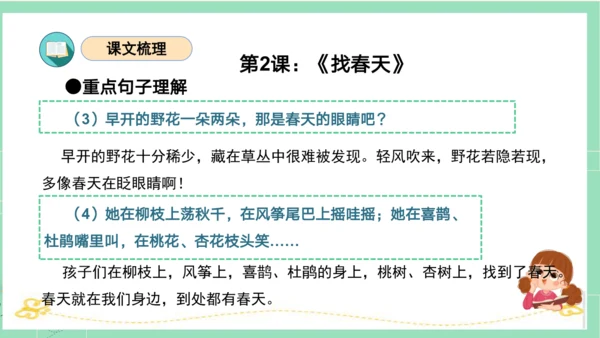 课文梳理

第2课：《找春天》

●重点句子理解

（3）早开的野花一朵两朵，那是春天的眼睛吧？

早开的野花十分稀少，藏在草丛中很难被发现。轻风吹来，野花若隐若现，多像春天在眨眼睛啊！

（4）她在柳枝上荡秋千，在风筝尾巴上摇哇摇；她在喜鹊、杜鹃嘴里叫，在桃花、杏花枝头笑……

孩子们在柳枝上，风筝上，喜鹊、杜鹃的身上，桃树、杏树上，找到了春天。春天就在我们身边，到处都有春天。